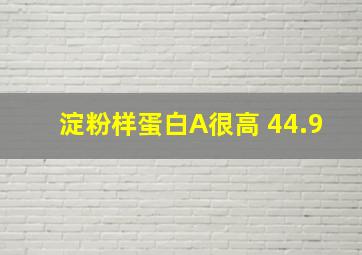 淀粉样蛋白A很高 44.9